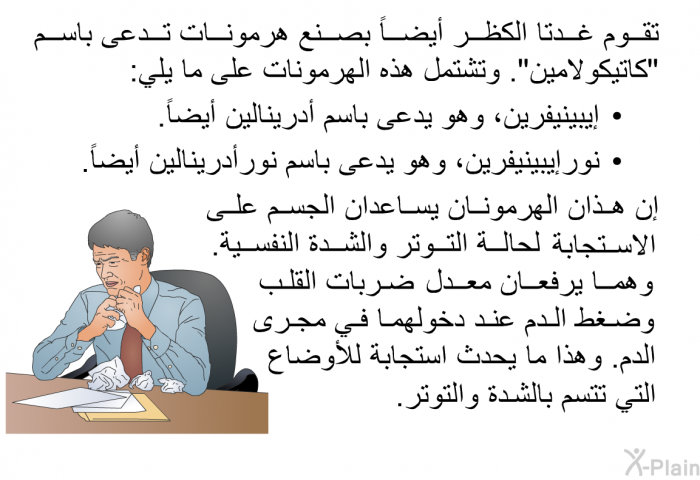 تقوم غدتا الكظر أيضاً بصنع هرمونات تدعى باسم "كاتيكولامين". وتشتمل هذه الهرمونات على ما يلي:

• إيبينيفرين، وهو يدعى باسم أدرينالين أيضاً.

• نورإيبينيفرين، وهو يدعى باسم نورأدرينالين أيضاً.

إن هذان الهرمونان يساعدان الجسم على الاستجابة لحالة التوتر والشدة النفسية. وهما يرفعان معدل ضربات القلب وضغط الدم عند دخولهما في مجرى الدم. وهذا ما يحدث استجابة للأوضاع التي تتسم بالشدة والتوتر.

X-Plain